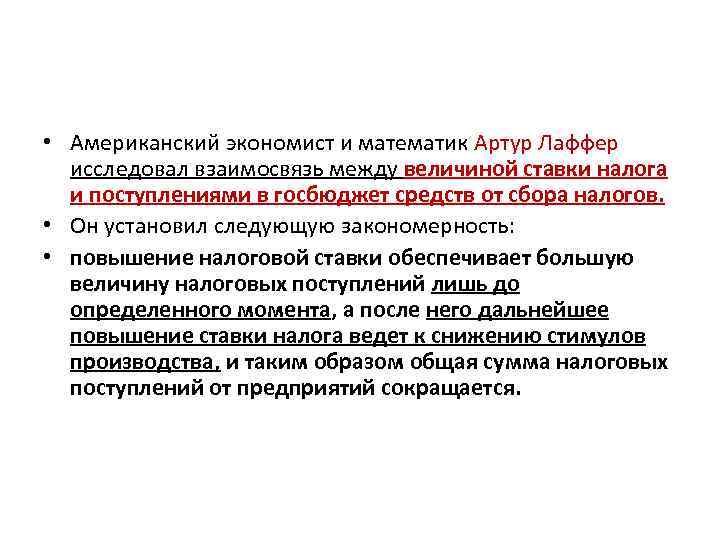 • Американский экономист и математик Артур Лаффер исследовал взаимосвязь между величиной ставки налога и поступлениями в госбюджет средств от сбора налогов.
• Он установил следующую закономерность:
• повышение налоговой ставки обеспечивает большую величину налоговых поступлений лишь до определенного момента, а после него дальнейшее повышение ставки налога ведет к снижению стимулов производства, и таким образом общая сумма налоговых поступлений от предприятий сокращается.